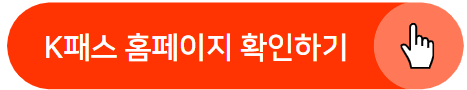 K패스 홈페이지 확인하기